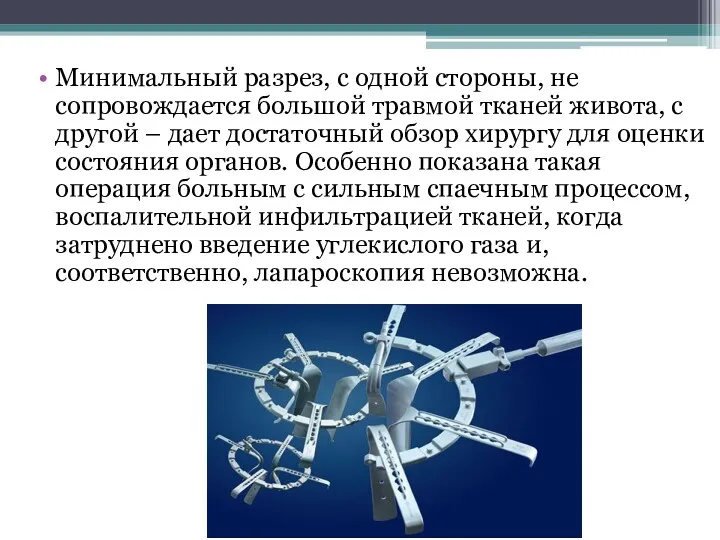 • Минимальный разрез, с одной стороны, не сопровождается большой травмой тканей живота, с другой – дает достаточный обзор хирургу для оценки состояния органов. Особенно показана такая операция больным с сильным спаечным процессом, воспалительной инфильтрацией тканей, когда затруднено введение углекислого газа и, соответственно, лапароскопия невозможна.